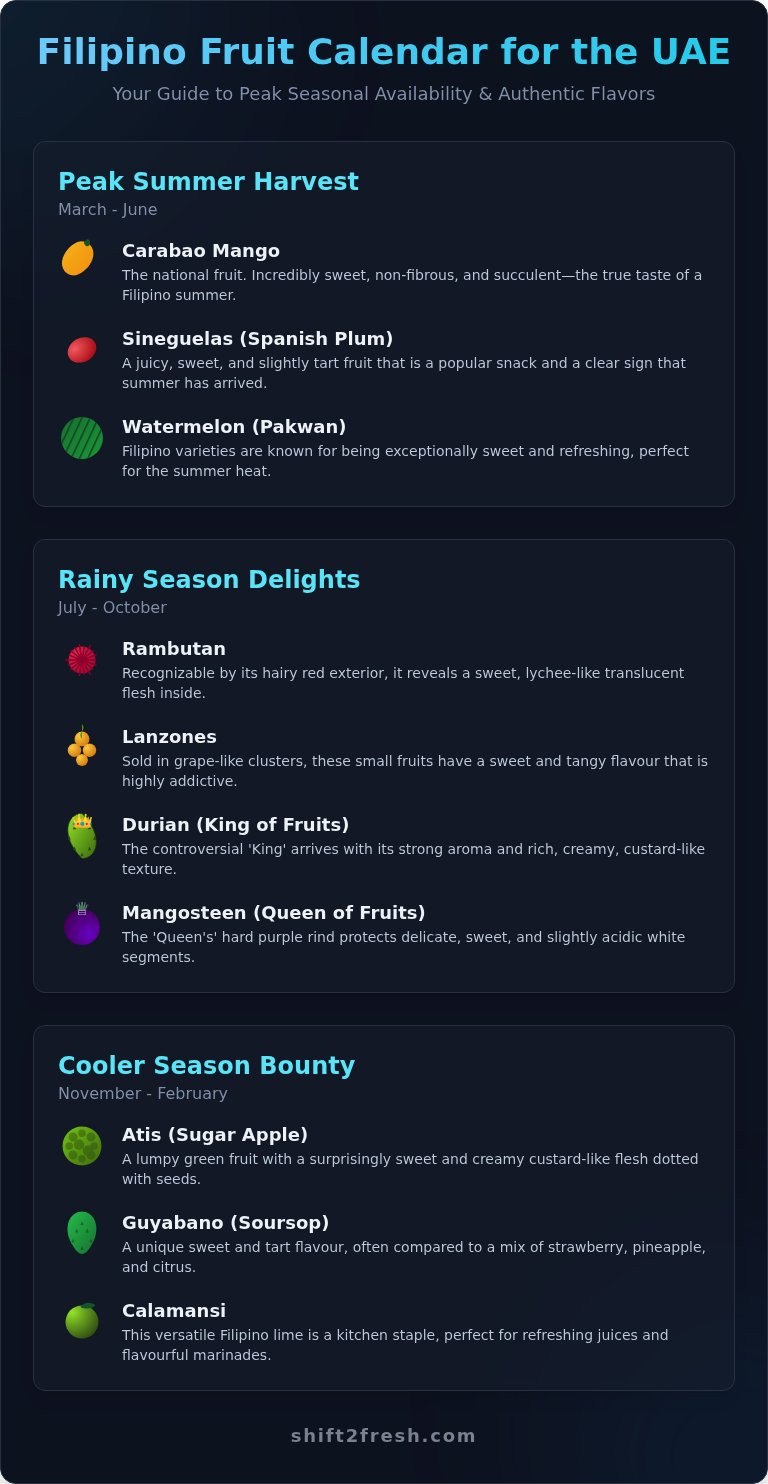 Filipino Fruit Calendar for the UAE

Your Guide to Peak Seasonal Availability & Authentic Flavors

Peak Summer Harvest

March - June

Carabao Mango

The national fruit. Incredibly sweet, non-fibrous, and succulent—the true taste of a Filipino summer.

Sineguelas (Spanish Plum)

A juicy, sweet, and slightly tart fruit that is a popular snack and a clear sign that summer has arrived.

Watermelon (Pakwan)

Filipino varieties are known for being exceptionally sweet and refreshing, perfect for the summer heat.

Rainy Season Delights

July - October

Rambutan

Recognizable by its hairy red exterior, it reveals a sweet, lychee-like translucent flesh inside.

Lanzones

Sold in grape-like clusters, these small fruits have a sweet and tangy flavour that is highly addictive.

Durian (King of Fruits)

The controversial 'King' arrives with its strong aroma and rich, creamy, custard-like texture.

Mangosteen (Queen of Fruits)

The 'Queen's' hard purple rind protects delicate, sweet, and slightly acidic white segments.

Cooler Season Bounty

November - February

Atis (Sugar Apple)

A lumpy green fruit with a surprisingly sweet and creamy custard-like flesh dotted with seeds.

Guyabano (Soursop)

A unique sweet and tart flavour, often compared to a mix of strawberry, pineapple, and citrus.

Calamansi

This versatile Filipino lime is a kitchen staple, perfect for refreshing juices and flavourful marinades.

shift2fresh.com